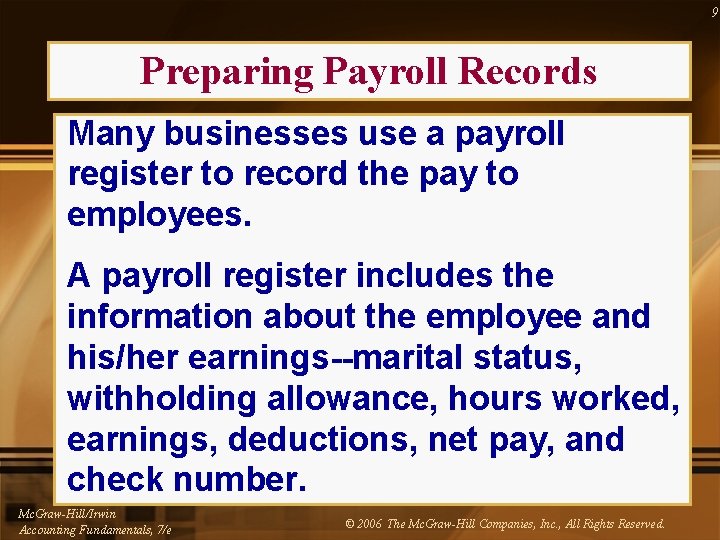 9

Preparing Payroll Records

Many businesses use a payroll register to record the pay to employees.

A payroll register includes the information about the employee and his/her earnings--marital status, withholding allowance, hours worked, earnings, deductions, net pay, and check number.

McGraw-Hill/Irwin
Accounting Fundamentals, 7/e

© 2006 The McGraw-Hill Companies, Inc., All Rights Reserved.